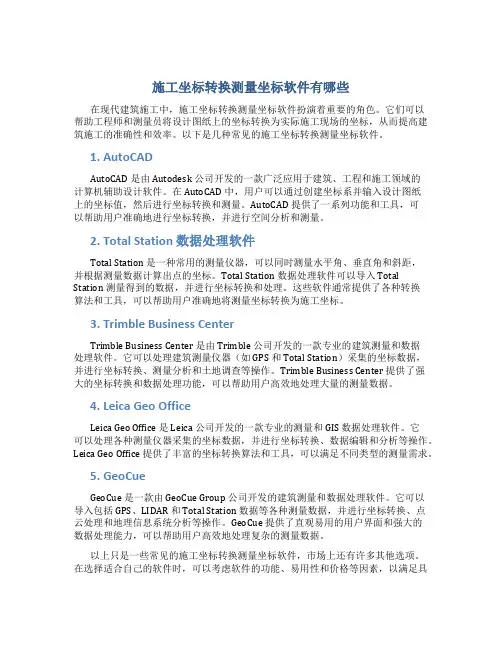 施工坐标转换测量坐标软件有哪些

在现代建筑施工中，施工坐标转换测量坐标软件扮演着重要的角色。它们可以帮助工程师和测量员将设计图纸上的坐标转换为实际施工现场的坐标，从而提高建筑施工的准确性和效率。以下是几种常见的施工坐标转换测量坐标软件。

1. AutoCAD

AutoCAD 是由 Autodesk 公司开发的一款广泛应用于建筑、工程和施工领域的计算机辅助设计软件。在 AutoCAD 中，用户可以通过创建坐标系并输入设计图纸上的坐标值，然后进行坐标转换和测量。AutoCAD 提供了一系列功能和工具，可以帮助用户准确地进行坐标转换，并进行空间分析和测量。

2. Total Station 数据处理软件

Total Station 是一种常用的测量仪器，可以同时测量水平角、垂直角和斜距，并根据测量数据计算出点的坐标。Total Station 数据处理软件可以导入 Total Station 测量得到的数据，并进行坐标转换和处理。这些软件通常提供了各种转换算法和工具，可以帮助用户准确地将测量坐标转换为施工坐标。

3. Trimble Business Center

Trimble Business Center 是由 Trimble 公司开发的一款专业的建筑测量和数据处理软件。它可以处理建筑测量仪器（如 GPS 和 Total Station）采集的坐标数据，并进行坐标转换、测量分析和土地调查等操作。Trimble Business Center 提供了强大的坐标转换和数据处理功能，可以帮助用户高效地处理大量的测量数据。

4. Leica Geo Office

Leica Geo Office 是 Leica 公司开发的一款专业的测量和 GIS 数据处理软件。它可以处理各种测量仪器采集的坐标数据，并进行坐标转换、数据编辑和分析等操作。Leica Geo Office 提供了丰富的坐标转换算法和工具，可以满足不同类型的测量需求。

5. GeoCue

GeoCue 是一款由 GeoCue Group 公司开发的建筑测量和数据处理软件。它可以导入包括 GPS、LIDAR 和 Total Station 数据等各种测量数据，并进行坐标转换、点云处理和地理信息系统分析等操作。GeoCue 提供了直观易用的用户界面和强大的数据处理能力，可以帮助用户高效地处理复杂的测量数据。

以上只是一些常见的施工坐标转换测量坐标软件，市场上还有许多其他选项。在选择适合自己的软件时，可以考虑软件的功能、易用性和价格等因素，以满足具